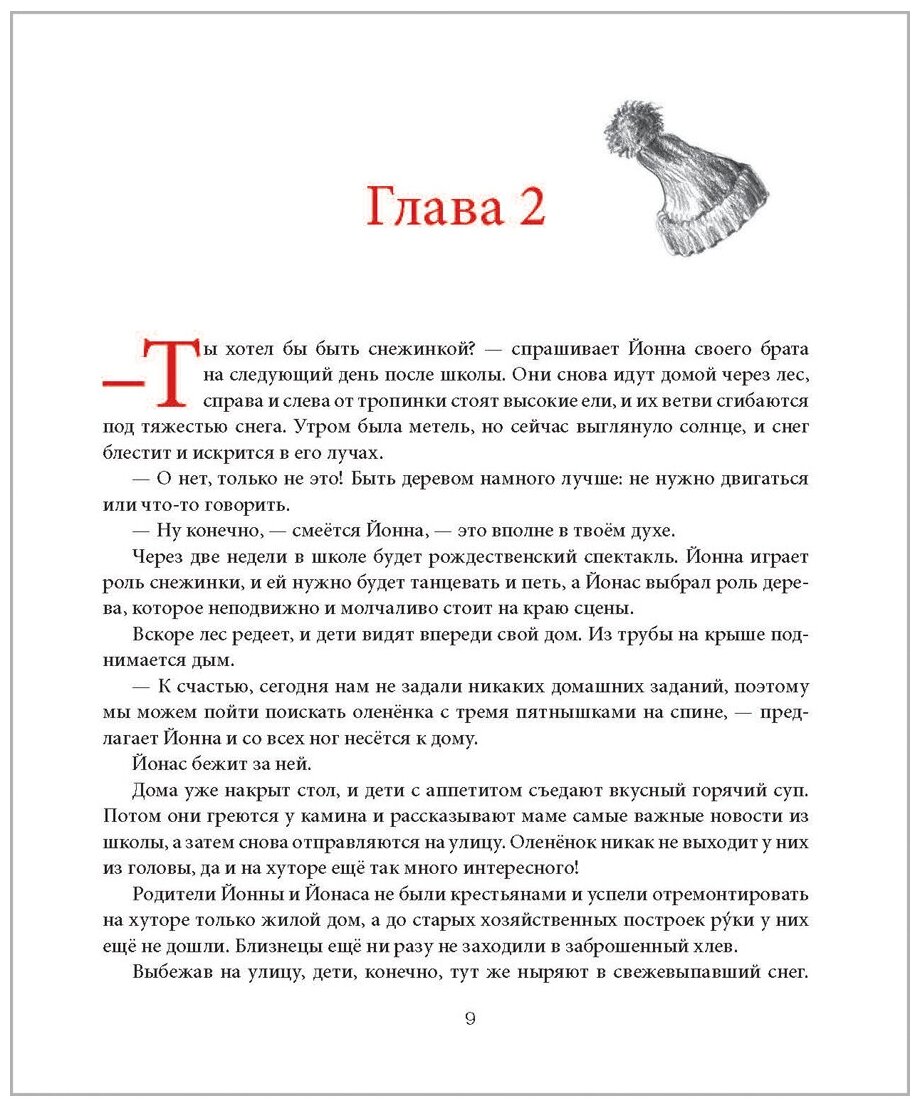 Глава 2

— Ты хотел бы быть снежинкой? — спрашивает Йонна своего брата на следующий день после школы. Они снова идут домой через лес, справа и слева от тропинки стоят высокие ели, и их ветви сгибаются под тяжестью снега. Утром была метель, но сейчас выглянуло солнце, и снег блестит и искрится в его лучах.

— О нет, только не это! Быть деревом намного лучше: не нужно двигаться или что-то говорить.

— Ну конечно, — смеётся Йонна, — это вполне в твоём духе.

Через две недели в школе будет рождественский спектакль. Йонна играет роль снежинки, и ей нужно будет танцевать и петь, а Йонас выбрал роль дерева, которое неподвижно и молчаливо стоит на краю сцены.

Вскоре лес редеет, и дети видят впереди свой дом. Из трубы на крыше поднимается дым.

— К счастью, сегодня нам не задали никаких домашних заданий, поэтому мы можем пойти поискать оленёнка с тремя пятнышками на спине, — предлагает Йонна и со всех ног несётся к дому.

Йонас бежит за ней.

Дома уже накрыт стол, и дети с аппетитом съедают вкусный горячий суп. Потом они греются у камина и рассказывают маме самые важные новости из школы, а затем снова отправляются на улицу. Оленёнок никак не выходит у них из головы, да и на хуторе ещё так много интересного!

Родители Йонны и Йонаса не были крестьянами и успели отремонтировать на хуторе только жилой дом, а до старых хозяйственных построек ру́ки у них ещё не дошли. Близнецы ещё ни разу не заходили в заброшенный хлев.

Выбежав на улицу, дети, конечно, тут же ныряют в свежевыпавший снег.

9